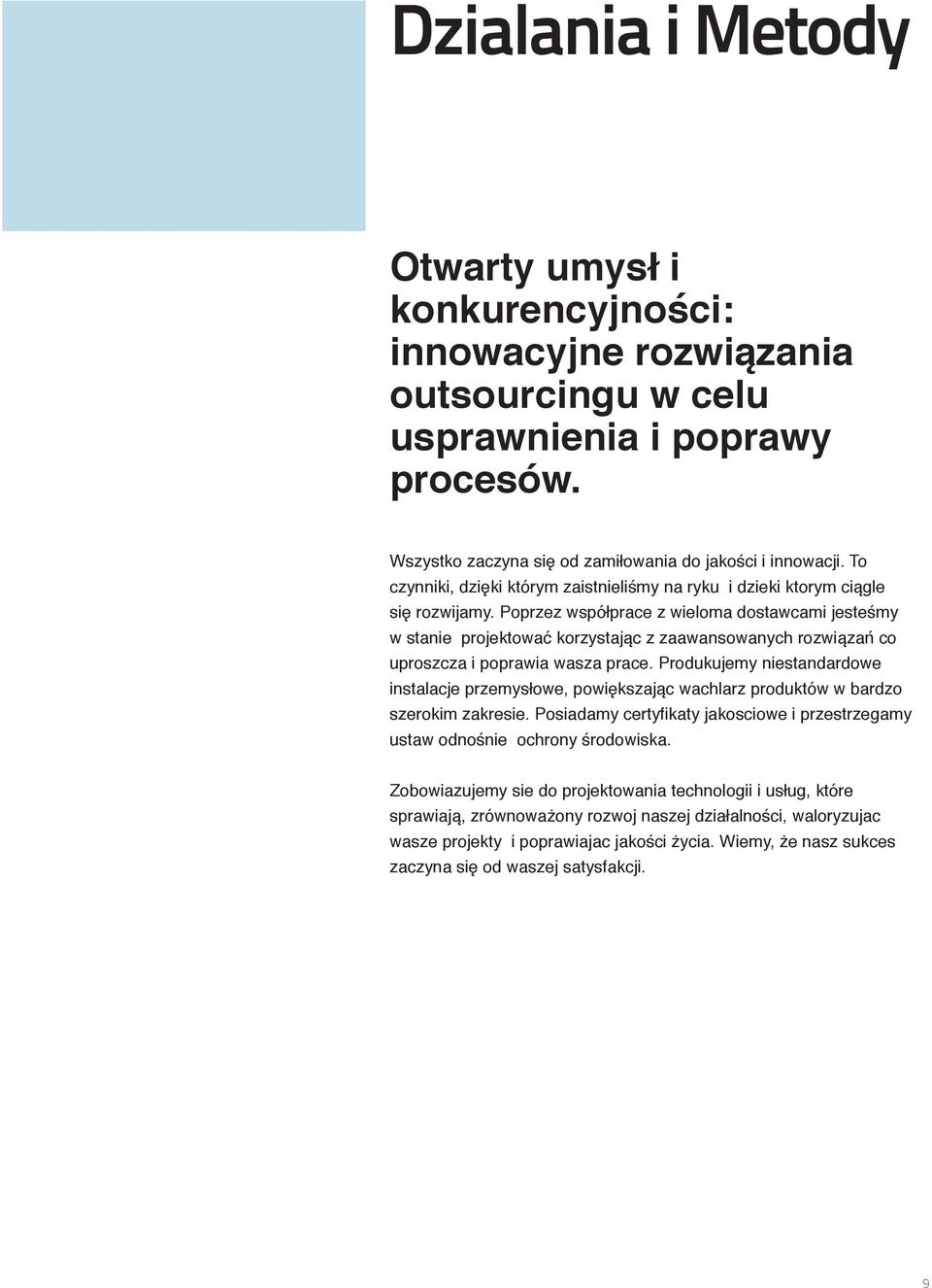 Dzialania i Metody

Otwarty umysł i konkurencyjności: innowacyjne rozwiązania outsourcingu w celu usprawnienia i poprawy procesów.

Wszystko zaczyna się od zamiłowania do jakości i innowacji. To czynniki, dzięki którym zaistnieliśmy na ryku i dzieki ktorym ciągle się rozwijamy. Poprzez współprace z wieloma dostawcami jesteśmy w stanie projektować korzystając z zaawansowanych rozwiązań co uproszcza i poprawia wasza prace. Produkujemy niestandardowe instalacje przemysłowe, powiększając wachlarz produktów w bardzo szerokim zakresie. Posiadamy certyfikaty jakosciowe i przestrzegamy ustaw odnośnie ochrony środowiska.

Zobowiazujemy sie do projektowania technologii i usług, które sprawiają, zrównoważony rozwoj naszej działalności, waloryzujac wasze projekty i poprawiajac jakości życia. Wiemy, że nasz sukces zaczyna się od waszej satysfakcji.

9